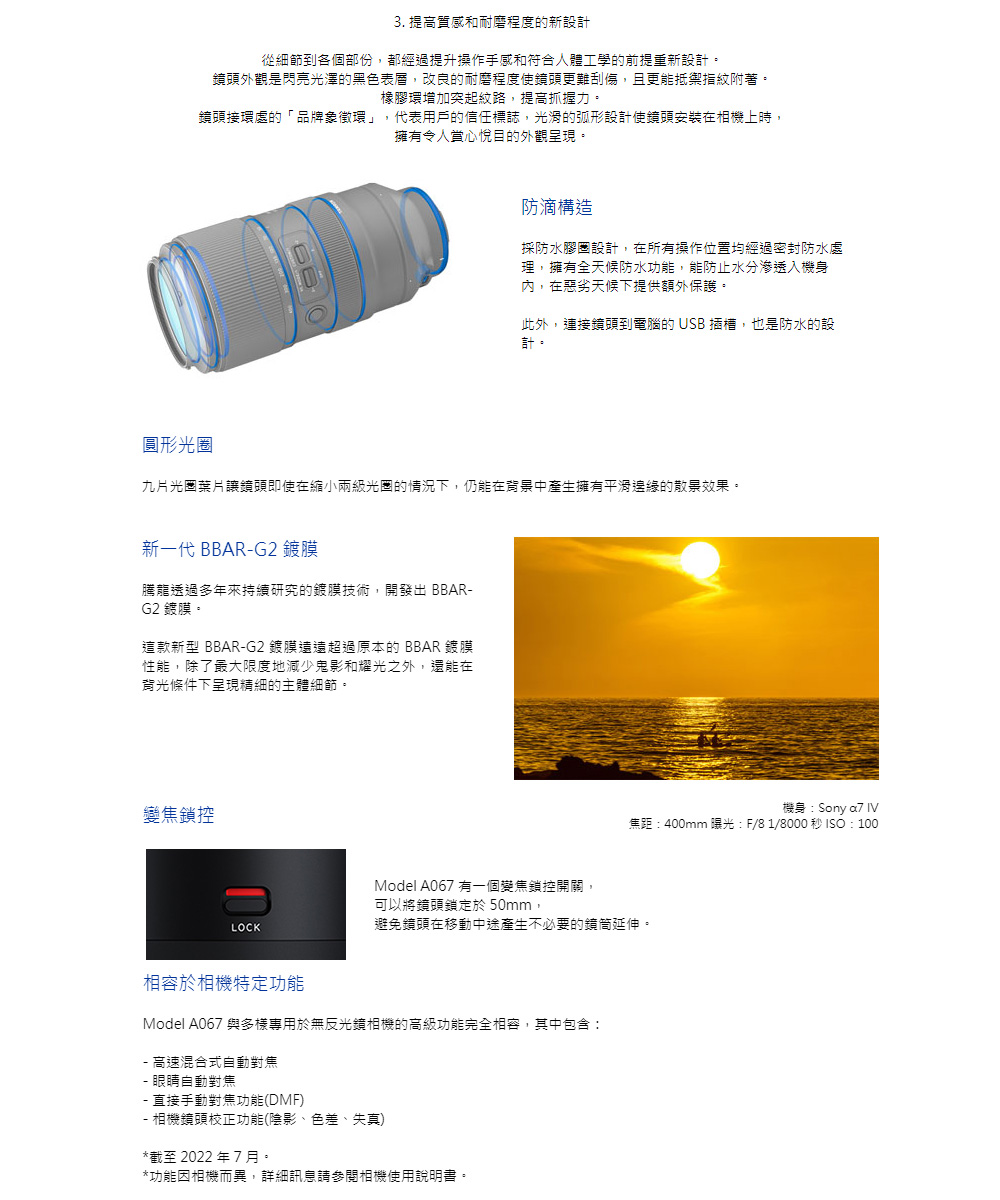 3.提高質感和耐磨程度的新設計

從細節到各個部份，都經過提升操作手感和符合人體工學的前提重新設計。
鏡頭外觀是閃亮光澤的黑色表層，改良的耐磨程度使鏡頭更難刮傷，且更能抵禦指紋附著。
橡膠環增加突起紋路，提高抓握力。
鏡頭接環處的「品牌象徵環」，代表用戶的信任標誌，光滑的弧形設計使鏡頭安裝在相機上時，
擁有令人賞心悅目的外觀呈現。

防滴構造

採防水膠圈設計，在所有操作位置均經過密封防水處理，擁有全天候防水功能，能防止水分滲透入機身內，在惡劣天候下提供額外保護。

此外，連接鏡頭到電腦的USB插槽，也是防水的設計。

圓形光圈

九片光圈葉片讓鏡頭即使在縮小兩級光圈的情況下，仍能在背景中產生擁有平滑邊緣的散景效果。

新一代BBAR-G2鍍膜

騰龍透過多年來持續研究的鍍膜技術，開發出BBAR-G2鍍膜。

這款新型BBAR-G2鍍膜遠遠超過原本的BBAR鍍膜性能，除了最大限度地減少鬼影和耀光之外，還能在背光條件下呈現精細的主體細節。

機身：Sony α7 IV
焦距：400mm 曝光：F/8 1/8000秒 ISO：100

變焦鎖控

LOCK

Model A067有一個變焦鎖控開關，
可以將鏡頭鎖定於50mm，
避免鏡頭在移動中途產生不必要的鏡筒延伸。

相容於相機特定功能

Model A067與多樣專用於無反光鏡相機的高級功能完全相容，其中包含：

- 高速混合式自動對焦
- 眼睛自動對焦
- 直接手動對焦功能(DMF)
- 相機鏡頭校正功能(陰影、色差、失真)

*截至2022年7月。
*功能因相機而異，詳細訊息請參閱相機使用說明書。